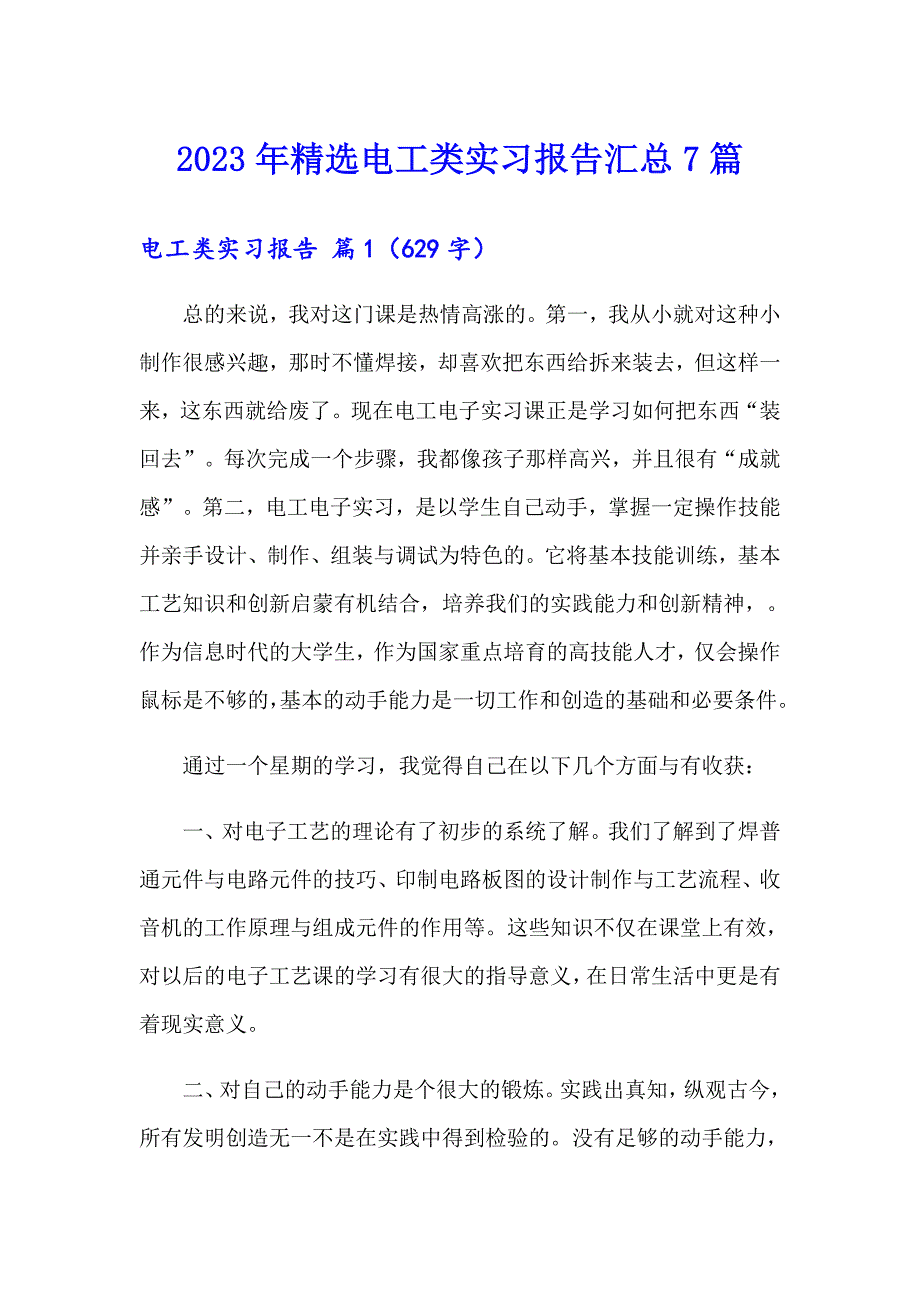 2023年精选电工类实习报告汇总7篇

电工类实习报告 篇1（629字）

总的来说，我对这门课是热情高涨的。第一，我从小就对这种小制作很感兴趣，那时不懂焊接，却喜欢把东西给拆来装去，但这样一来，这东西就给废了。现在电工电子实习课正是学习如何把东西“装回去”。每次完成一个步骤，我都像孩子那样高兴，并且很有“成就感”。第二，电工电子实习，是以学生自己动手，掌握一定操作技能并亲手设计、制作、组装与调试为特色的。它将基本技能训练，基本工艺知识和创新启蒙有机结合，培养我们的实践能力和创新精神，。作为信息时代的大学生，作为国家重点培育的高技能人才，仅会操作鼠标是不够的，基本的动手能力是一切工作和创造的基础和必要条件。

通过一个星期的学习，我觉得自己在以下几个方面与有收获：

一、对电子工艺的理论有了初步的系统了解。我们了解到了焊普通元件与电路元件的技巧、印制电路板图的设计制作与工艺流程、收音机的工作原理与组成元件的作用等。这些知识不仅在课堂上有效，对以后的电子工艺课的学习有很大的指导意义，在日常生活中更是有着现实意义。

二、对自己的动手能力是个很大的锻炼。实践出真知，纵观古今，所有发明创造无一不是在实践中得到检验的。没有足够的动手能力，